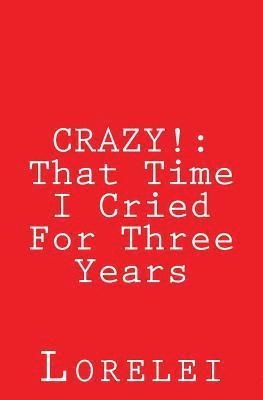 CRAZY!:
That Time
I Cried
For Three
Years

Lorelei